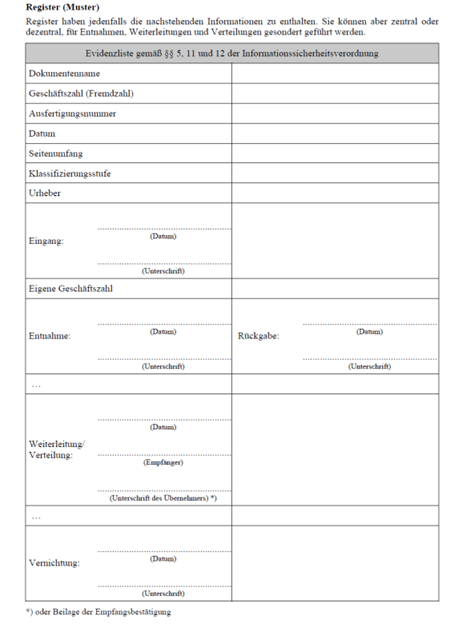 **Register (Muster)**

Register haben jedenfalls die nachstehenden Informationen zu enthalten. Sie können aber zentral oder dezentral, für Entnahmen, Weiterleitungen und Verteilungen gesondert geführt werden.

| Evidenzliste gemäß §§ 5, 11 und 12 der Informationssicherheitsverordnung | |
|---|---|
| Dokumentenname | |
| Geschäftszahl (Fremdzahl) | |
| Ausfertigungsnummer | |
| Datum | |
| Seitenumfang | |
| Klassifizierungsstufe | |
| Urheber | |
| Eingang: (Datum) (Unterschrift) | |
| Eigene Geschäftszahl | |
| Entnahme: (Datum) (Unterschrift) | Rückgabe: (Datum) (Unterschrift) |
| … | |
| Weiterleitung/ Verteilung: (Datum) (Empfänger) (Unterschrift des Übernehmers) *) | |
| … | |
| Vernichtung: (Datum) (Unterschrift) | |

*) oder Beilage der Empfangsbestätigung